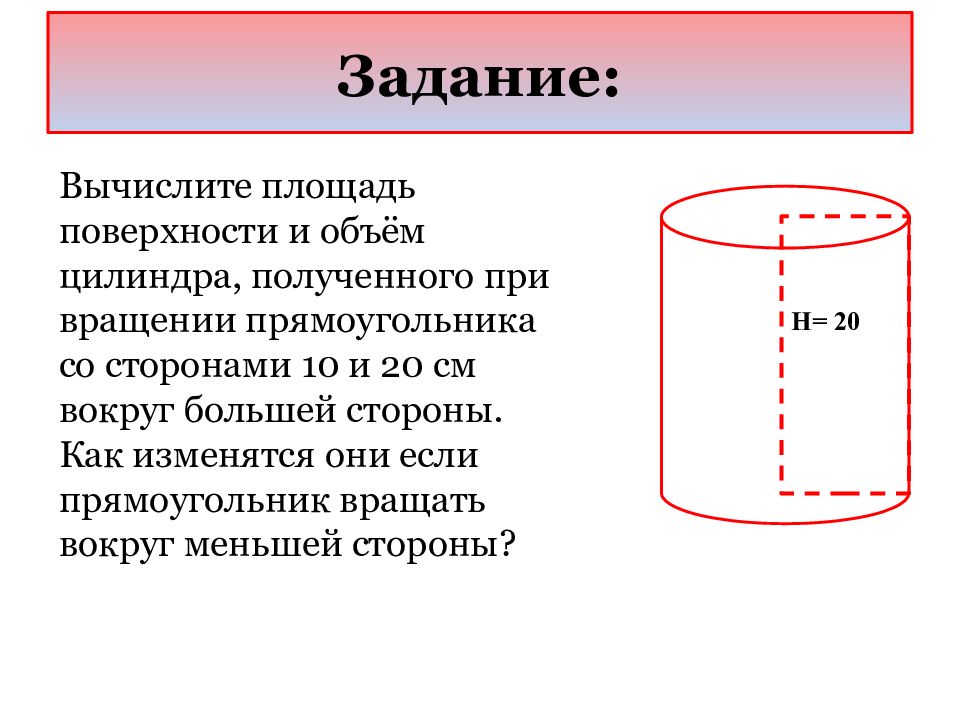 Задание:

Вычислите площадь поверхности и объём цилиндра, полученного при вращении прямоугольника со сторонами 10 и 20 см вокруг большей стороны. Как изменятся они если прямоугольник вращать вокруг меньшей стороны?

H= 20